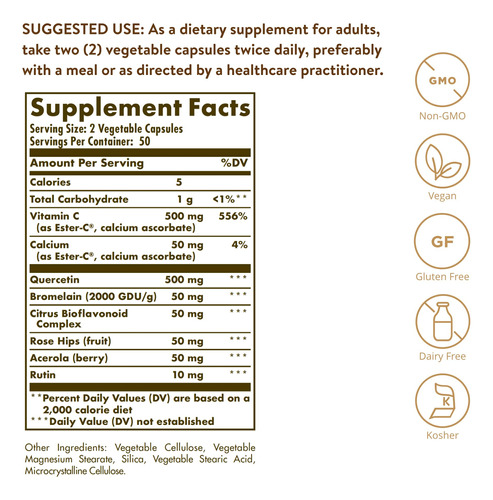 SUGGESTED USE: As a dietary supplement for adults, take two (2) vegetable capsules twice daily, preferably with a meal or as directed by a healthcare practitioner.

Supplement Facts
Serving Size: 2 Vegetable Capsules
Servings Per Container: 50

| Amount Per Serving | | %DV |
|---|---|---|
| Calories | 5 | |
| Total Carbohydrate | 1 g | <1%** |
| Vitamin C (as Ester-C®, calcium ascorbate) | 500 mg | 556% |
| Calcium (as Ester-C®, calcium ascorbate) | 50 mg | 4% |
| Quercetin | 500 mg | *** |
| Bromelain (2000 GDU/g) | 50 mg | *** |
| Citrus Bioflavonoid Complex | 50 mg | *** |
| Rose Hips (fruit) | 50 mg | *** |
| Acerola (berry) | 50 mg | *** |
| Rutin | 10 mg | *** |

**Percent Daily Values (DV) are based on a 2,000 calorie diet
***Daily Value (DV) not established

Other Ingredients: Vegetable Cellulose, Vegetable Magnesium Stearate, Silica, Vegetable Stearic Acid, Microcrystalline Cellulose.

GMO
Non-GMO

Vegan

GF
Gluten Free

Dairy Free

K
Kosher